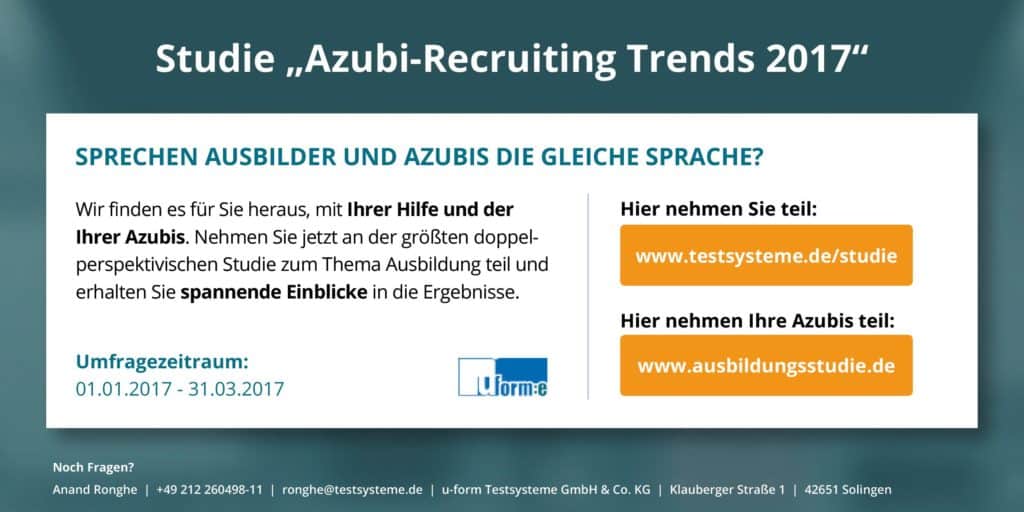 Studie „Azubi-Recruiting Trends 2017“

SPRECHEN AUSBILDER UND AZUBIS DIE GLEICHE SPRACHE?

Wir finden es für Sie heraus, mit Ihrer Hilfe und der Ihrer Azubis. Nehmen Sie jetzt an der größten doppelperspektivischen Studie zum Thema Ausbildung teil und erhalten Sie spannende Einblicke in die Ergebnisse.

Umfragezeitraum:
01.01.2017 - 31.03.2017

u form:e

Hier nehmen Sie teil:
www.testsysteme.de/studie

Hier nehmen Ihre Azubis teil:
www.ausbildungsstudie.de

Noch Fragen?
Anand Ronghe | +49 212 260498-11 | ronghe@testsysteme.de | u-form Testsysteme GmbH & Co. KG | Klauberger Straße 1 | 42651 Solingen